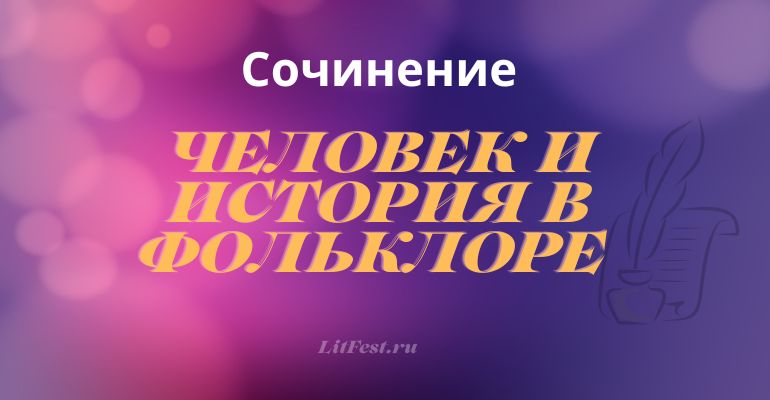 Сочинение

ЧЕЛОВЕК И ИСТОРИЯ В ФОЛЬКЛОРЕ

LitFest.ru